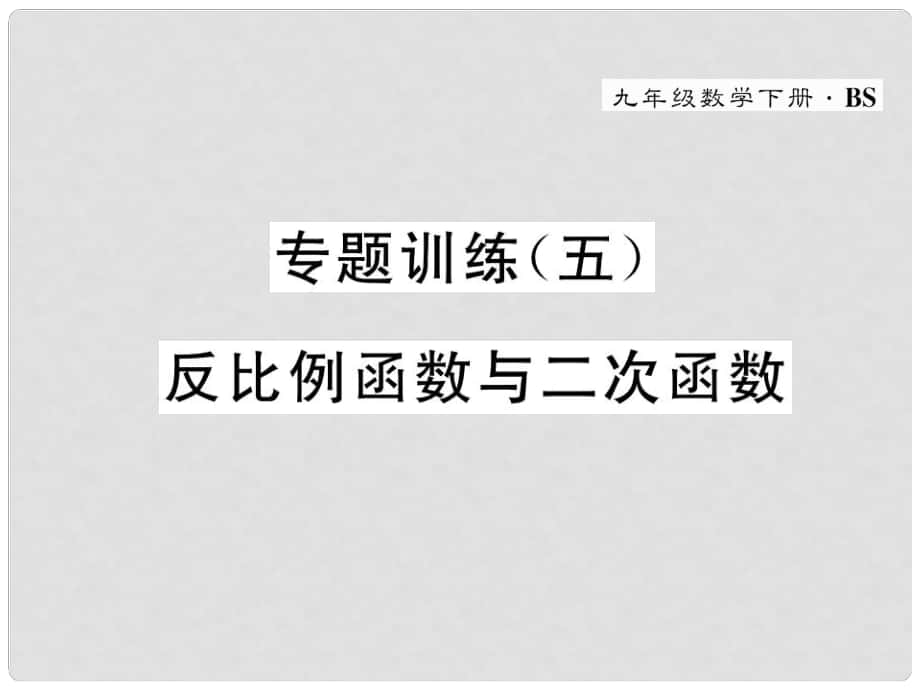 九年级数学下册 · BS

专题训练(五)

反比例函数与二次函数